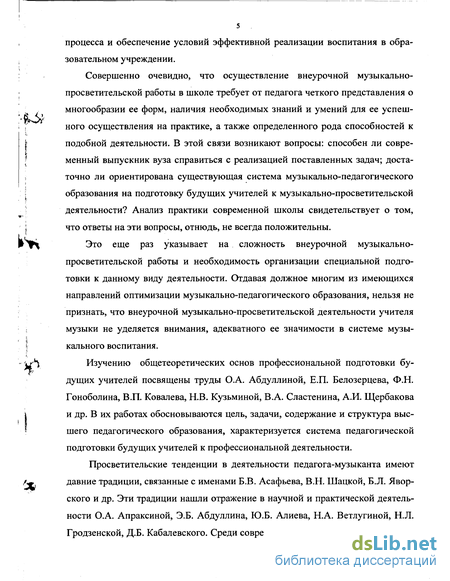 5

процесса и обеспечение условий эффективной реализации воспитания в образовательном учреждении.

Совершенно очевидно, что осуществление внеурочной музыкально-просветительской работы в школе требует от педагога четкого представления о многообразии ее форм, наличия необходимых знаний и умений для ее успешного осуществления на практике, а также определенного рода способностей к подобной деятельности. В этой связи возникают вопросы: способен ли современный выпускник вуза справиться с реализацией поставленных задач; достаточно ли ориентирована существующая система музыкально-педагогического образования на подготовку будущих учителей к музыкально-просветительской деятельности? Анализ практики современной школы свидетельствует о том, что ответы на эти вопросы, отнюдь, не всегда положительны.

Это еще раз указывает на сложность внеурочной музыкально-просветительской работы и необходимость организации специальной подготовки к данному виду деятельности. Отдавая должное многим из имеющихся направлений оптимизации музыкально-педагогического образования, нельзя не признать, что внеурочной музыкально-просветительской деятельности учителя музыки не уделяется внимания, адекватного ее значимости в системе музыкального воспитания.

Изучению общетеоретических основ профессиональной подготовки будущих учителей посвящены труды О.А. Абдуллиной, Е.П. Белозерцева, Ф.Н. Гоноболина, В.П. Ковалева, Н.В. Кузьминой, В.А. Сластенина, А.И. Щербакова и др. В их работах обосновываются цель, задачи, содержание и структура высшего педагогического образования, характеризуется система педагогической подготовки будущих учителей к профессиональной деятельности.

Просветительские тенденции в деятельности педагога-музыканта имеют давние традиции, связанные с именами Б.В. Асафьева, В.Н. Шацкой, Б.Л. Яворского и др. Эти традиции нашли отражение в научной и практической деятельности О.А. Апраксиной, Э.Б. Абдуллина, Ю.Б. Алиева, Н.А. Ветлугиной, Н.Л. Гродзенской, Д.Б. Кабалевского. Среди совре

dsLib.net
библиотека диссертаций